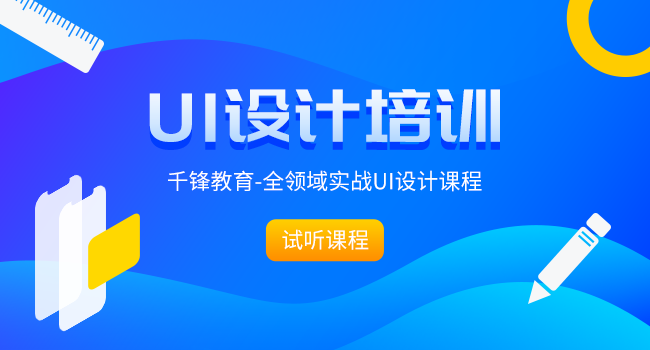 UI设计培训

千锋教育-全领域实战UI设计课程

试听课程